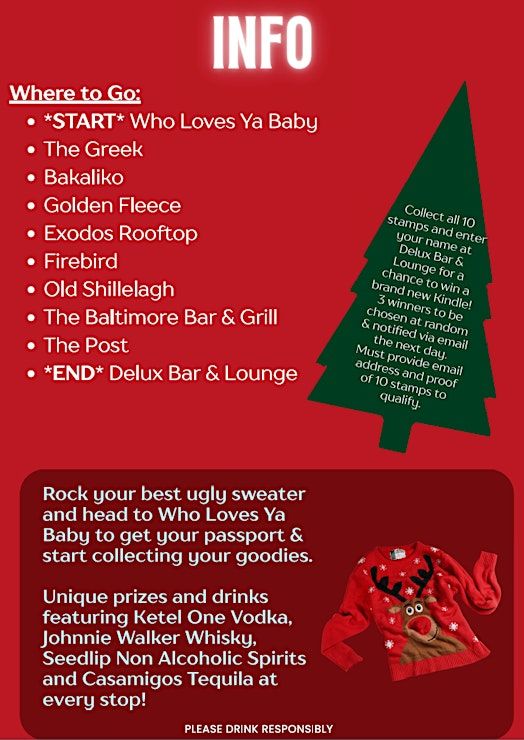 INFO

Where to Go:
• *START* Who Loves Ya Baby
• The Greek
• Bakaliko
• Golden Fleece
• Exodos Rooftop
• Firebird
• Old Shillelagh
• The Baltimore Bar & Grill
• The Post
• *END* Delux Bar & Lounge

Collect all 10 stamps and enter your name at Delux Bar & Lounge for a chance to win a brand new Kindle! 3 winners to be chosen at random & notified via email the next day. Must provide email address and proof of 10 stamps to qualify.

Rock your best ugly sweater and head to Who Loves Ya Baby to get your passport & start collecting your goodies.

Unique prizes and drinks featuring Ketel One Vodka, Johnnie Walker Whisky, Seedlip Non Alcoholic Spirits and Casamigos Tequila at every stop!

PLEASE DRINK RESPONSIBLY